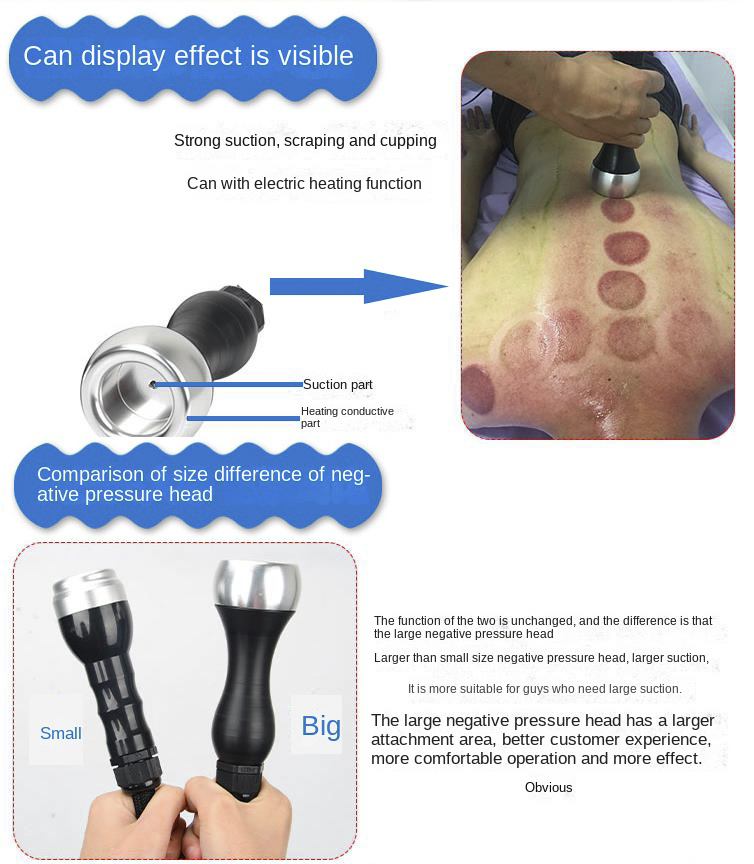 Can display effect is visible

Strong suction, scraping and cupping

Can with electric heating function

Suction part

Heating conductive part

Comparison of size difference of negative pressure head

Small

Big

The function of the two is unchanged, and the difference is that the large negative pressure head

Larger than small size negative pressure head, larger suction,

It is more suitable for guys who need large suction.

The large negative pressure head has a larger attachment area, better customer experience, more comfortable operation and more effect.

Obvious